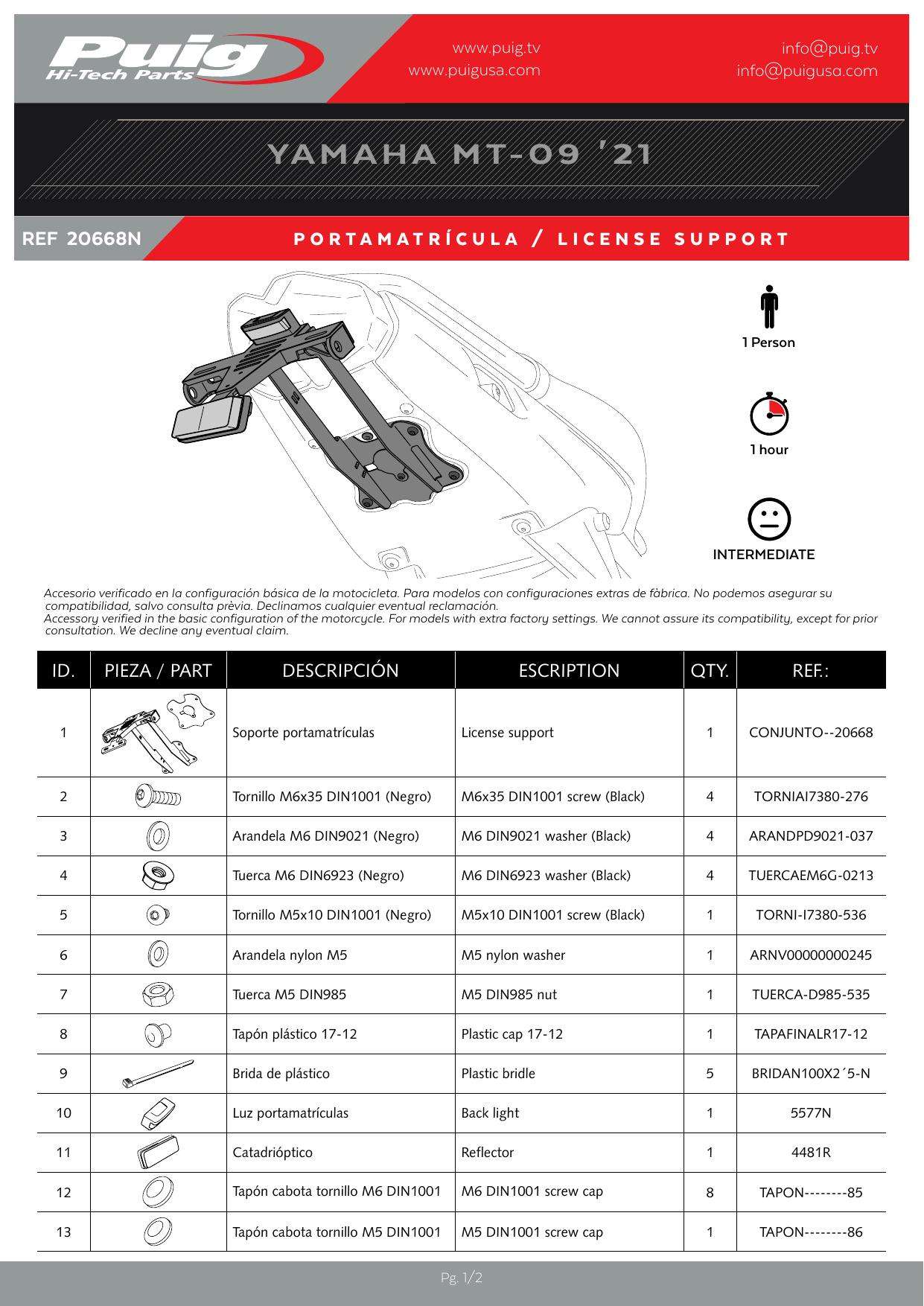 Puig
Hi-Tech Parts

www.puig.tv
www.puigusa.com

info@puig.tv
info@puigusa.com

YAMAHA MT-09 '21

REF 20668N

PORTAMATRÍCULA / LICENSE SUPPORT

1 Person

1 hour

INTERMEDIATE

Accesorio verificado en la configuración básica de la motocicleta. Para modelos con configuraciones extras de fàbrica. No podemos asegurar su compatibilidad, salvo consulta prèvia. Declinamos cualquier eventual reclamación.
Accessory verified in the basic configuration of the motorcycle. For models with extra factory settings. We cannot assure its compatibility, except for prior consultation. We decline any eventual claim.

| ID. | PIEZA / PART | DESCRIPCIÓN | ESCRIPTION | QTY. | REF.: |
|---|---|---|---|---|---|
| 1 | | Soporte portamatrículas | License support | 1 | CONJUNTO--20668 |
| 2 | | Tornillo M6x35 DIN1001 (Negro) | M6x35 DIN1001 screw (Black) | 4 | TORNIAI7380-276 |
| 3 | | Arandela M6 DIN9021 (Negro) | M6 DIN9021 washer (Black) | 4 | ARANDPD9021-037 |
| 4 | | Tuerca M6 DIN6923 (Negro) | M6 DIN6923 washer (Black) | 4 | TUERCAEM6G-0213 |
| 5 | | Tornillo M5x10 DIN1001 (Negro) | M5x10 DIN1001 screw (Black) | 1 | TORNI-I7380-536 |
| 6 | | Arandela nylon M5 | M5 nylon washer | 1 | ARNV00000000245 |
| 7 | | Tuerca M5 DIN985 | M5 DIN985 nut | 1 | TUERCA-D985-535 |
| 8 | | Tapón plástico 17-12 | Plastic cap 17-12 | 1 | TAPAFINALR17-12 |
| 9 | | Brida de plástico | Plastic bridle | 5 | BRIDAN100X2´5-N |
| 10 | | Luz portamatrículas | Back light | 1 | 5577N |
| 11 | | Catadrióptico | Reflector | 1 | 4481R |
| 12 | | Tapón cabota tornillo M6 DIN1001 | M6 DIN1001 screw cap | 8 | TAPON--------85 |
| 13 | | Tapón cabota tornillo M5 DIN1001 | M5 DIN1001 screw cap | 1 | TAPON--------86 |

Pg. 1/2